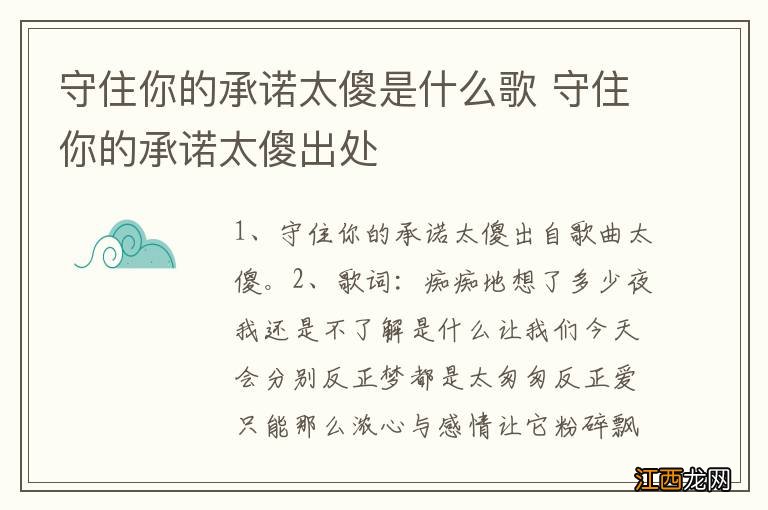 守住你的承诺太傻是什么歌 守住你的承诺太傻出处

1、守住你的承诺太傻出自歌曲太傻。2、歌词：痴痴地想了多少夜我还是不了解是什么让我们今天会分别反正梦都是太匆匆反正爱只能那么浓心与感情让它粉碎飘

江西龙网